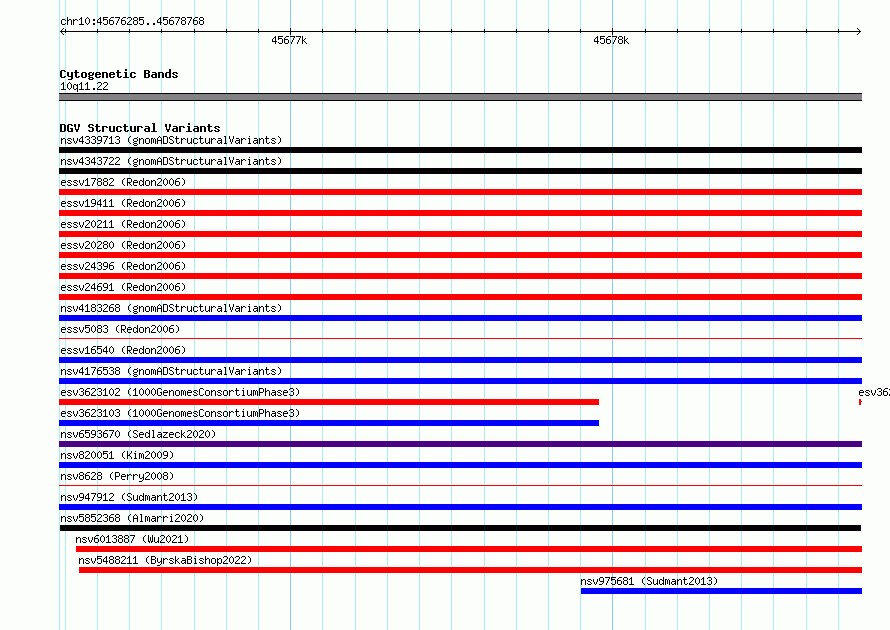 chr10:45676285..45678768

45677k

45678k

Cytogenetic Bands
10q11.22

DGV Structural Variants
nsv4339713 (gnomADStructuralVariants)

nsv4343722 (gnomADStructuralVariants)

essv17882 (Redon2006)

essv19411 (Redon2006)

essv20211 (Redon2006)

essv20280 (Redon2006)

essv24396 (Redon2006)

essv24691 (Redon2006)

nsv4183268 (gnomADStructuralVariants)

essv5083 (Redon2006)

essv16540 (Redon2006)

nsv4176538 (gnomADStructuralVariants)

esv3623102 (1000GenomesConsortiumPhase3)

esv362

esv3623103 (1000GenomesConsortiumPhase3)

nsv6593670 (Sedlazeck2020)

nsv820051 (Kim2009)

nsv8628 (Perry2008)

nsv947912 (Sudmant2013)

nsv5852368 (Almarri2020)

nsv6013887 (Wu2021)

nsv5488211 (ByrskaBishop2022)

nsv975681 (Sudmant2013)